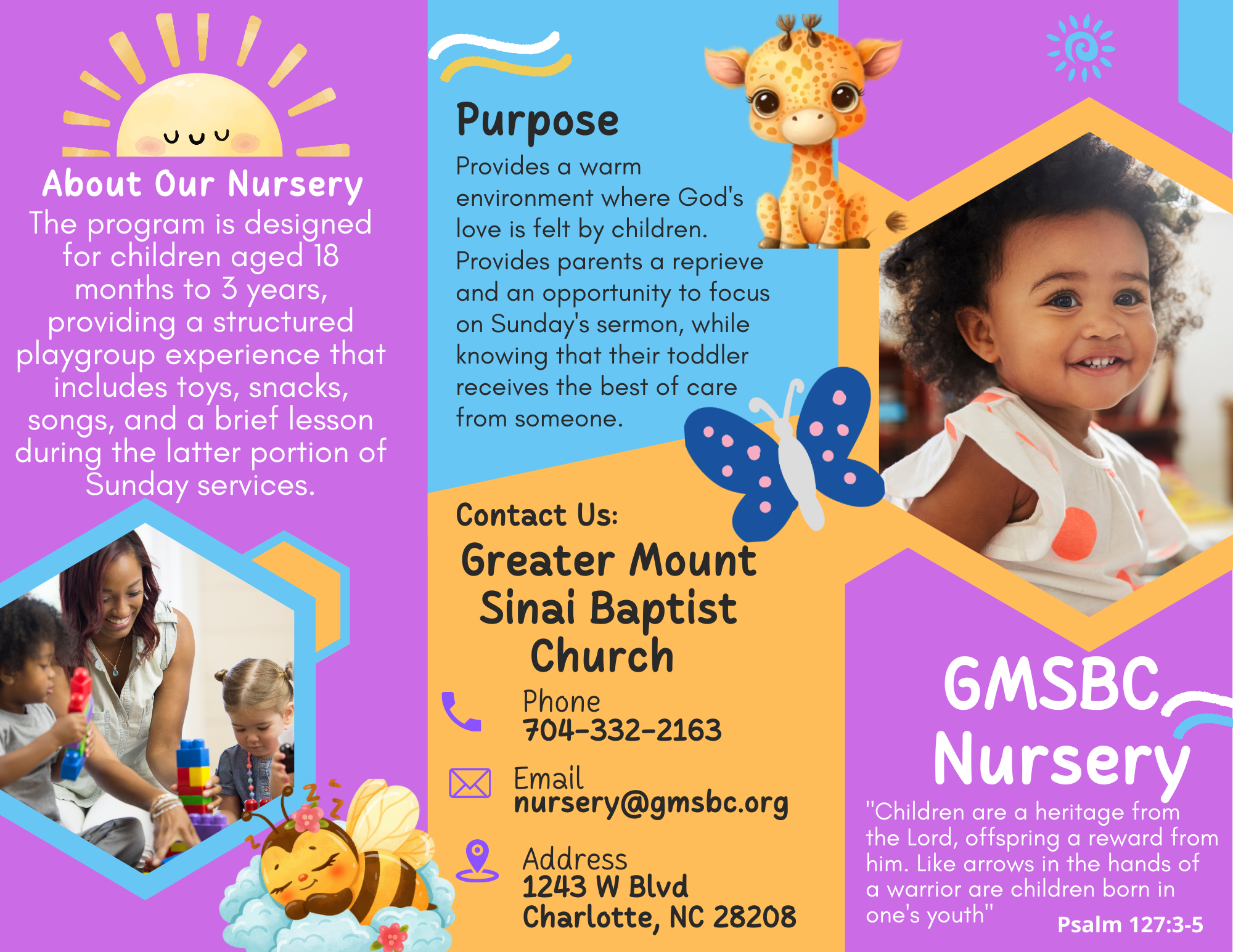 About Our Nursery

The program is designed for children aged 18 months to 3 years, providing a structured playgroup experience that includes toys, snacks, songs, and a brief lesson during the latter portion of Sunday services.

Purpose

Provides a warm environment where God's love is felt by children. Provides parents a reprieve and an opportunity to focus on Sunday's sermon, while knowing that their toddler receives the best of care from someone.

Contact Us:

Greater Mount Sinai Baptist Church

Phone
704-332-2163

Email
nursery@gmsbc.org

Address
1243 W Blvd
Charlotte, NC 28208

GMSBC Nursery

"Children are a heritage from the Lord, offspring a reward from him. Like arrows in the hands of a warrior are children born in one's youth"

Psalm 127:3-5